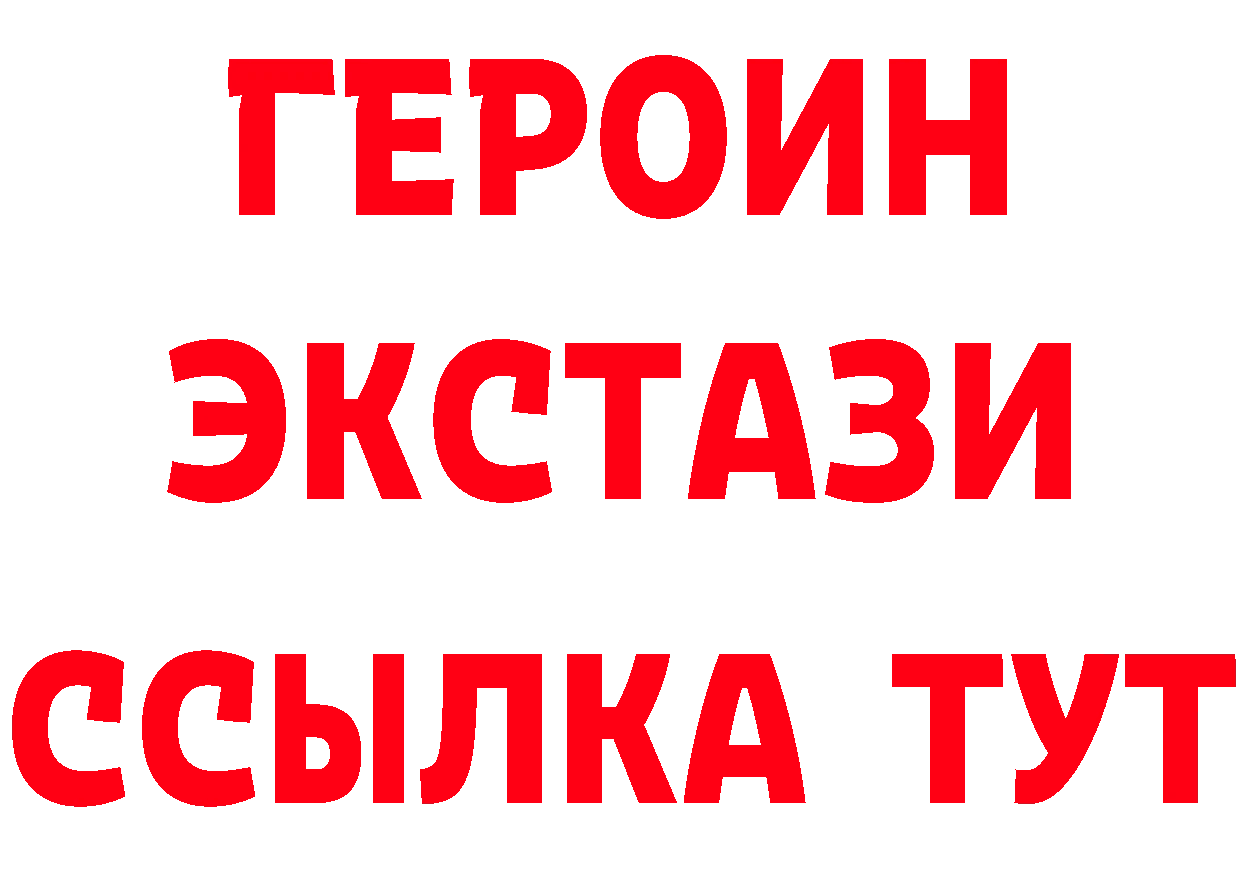 ГЕРОИН ЭКСТАЗИ ССЫЛКА ТУТ